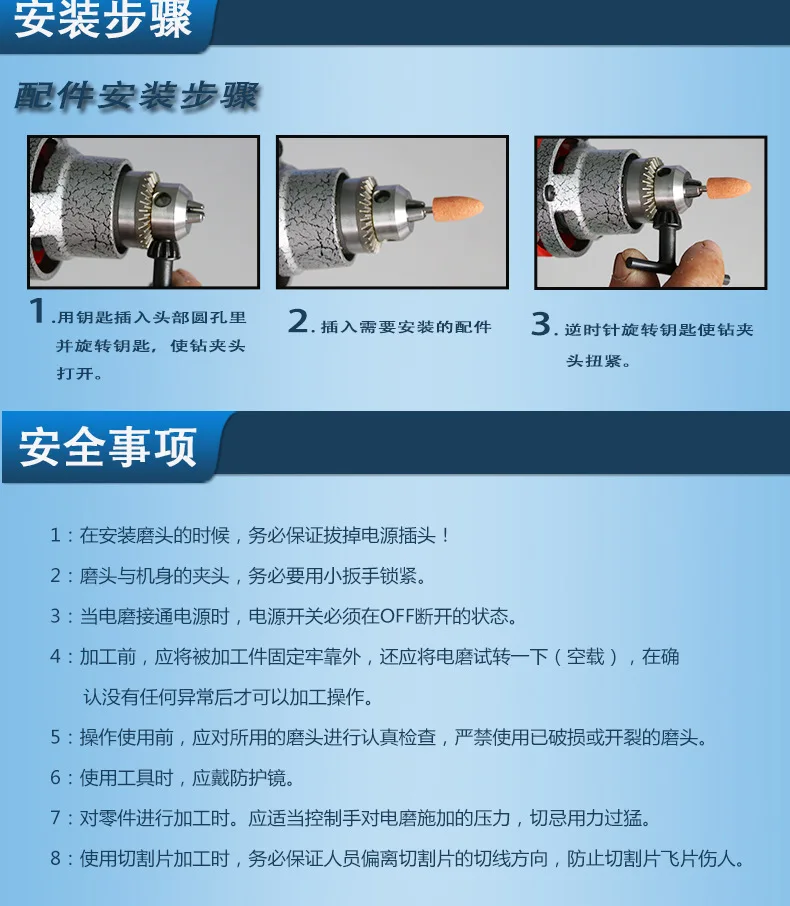 安装步骤

配件安装步骤

1.用钥匙插入头部圆孔里并旋转钥匙，使钻夹头打开。

2.插入需要安装的配件

3.逆时针旋转钥匙使钻夹头扭紧。

安全事项

1：在安装磨头的时候，务必保证拔掉电源插头！

2：磨头与机身的夹头，务必要用小扳手锁紧。

3：当电磨接通电源时，电源开关必须在OFF断开的状态。

4：加工前，应将被加工件固定牢靠外，还应将电磨试转一下（空载），在确认没有任何异常后才可以加工操作。

5：操作使用前，应对所用的磨头进行认真检查，严禁使用已破损或开裂的磨头。

6：使用工具时，应戴防护镜。

7：对零件进行加工时。应适当控制手对电磨施加的压力，切忌用力过猛。

8：使用切割片加工时，务必保证人员偏离切割片的切线方向，防止切割片飞片伤人。